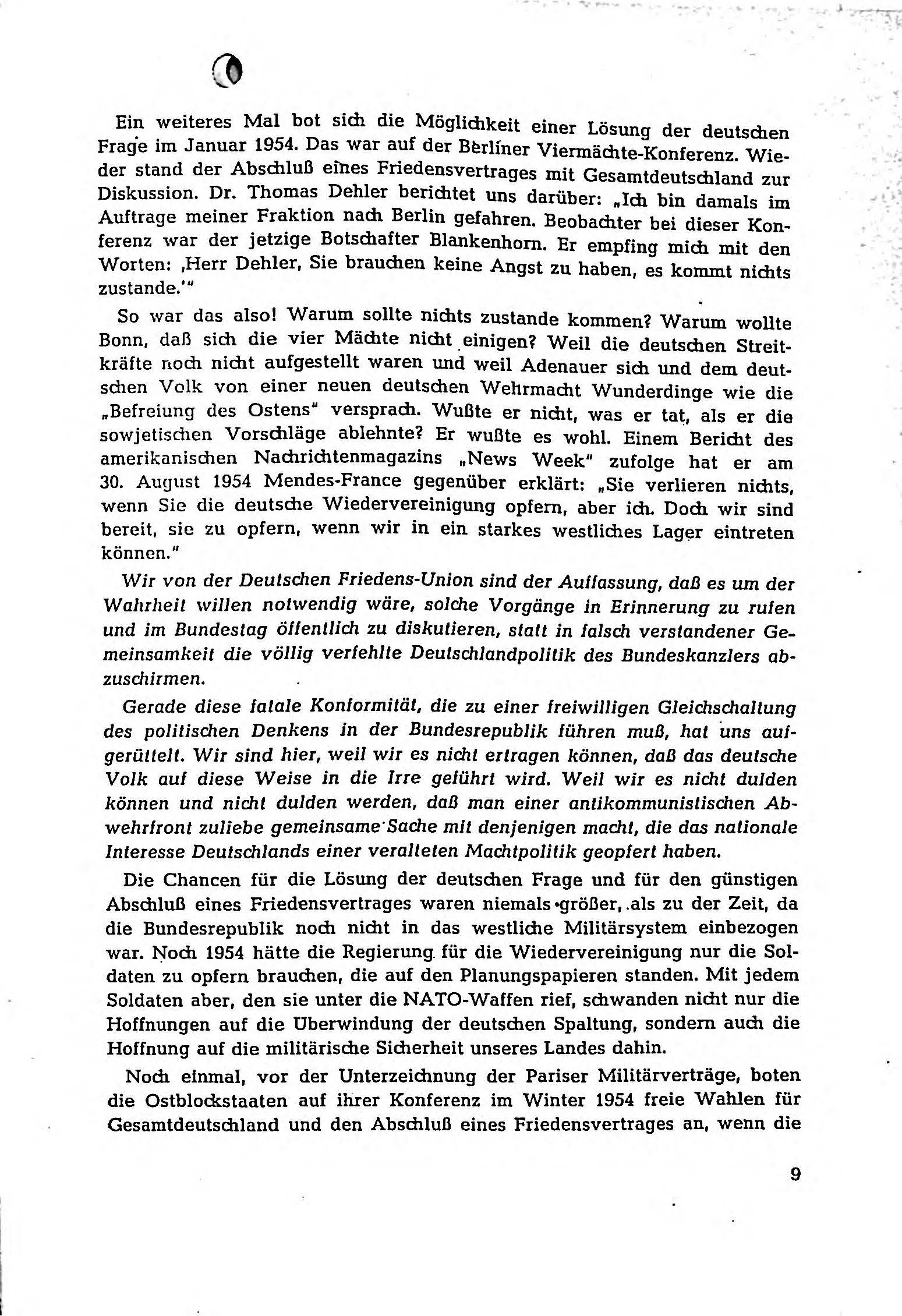 Ein weiteres Mal bot sich die Möglichkeit einer Lösung der deutschen Frage im Januar 1954. Das war auf der Berliner Viermächte-Konferenz. Wieder stand der Abschluß eines Friedensvertrages mit Gesamtdeutschland zur Diskussion. Dr. Thomas Dehler berichtet uns darüber: „Ich bin damals im Auftrage meiner Fraktion nach Berlin gefahren. Beobachter bei dieser Konferenz war der jetzige Botschafter Blankenhorn. Er empfing mich mit den Worten: ‚Herr Dehler, Sie brauchen keine Angst zu haben, es kommt nichts zustande.'"

So war das also! Warum sollte nichts zustande kommen? Warum wollte Bonn, daß sich die vier Mächte nicht einigen? Weil die deutschen Streitkräfte noch nicht aufgestellt waren und weil Adenauer sich und dem deutschen Volk von einer neuen deutschen Wehrmacht Wunderdinge wie die „Befreiung des Ostens" versprach. Wußte er nicht, was er tat, als er die sowjetischen Vorschläge ablehnte? Er wußte es wohl. Einem Bericht des amerikanischen Nachrichtenmagazins „News Week" zufolge hat er am 30. August 1954 Mendes-France gegenüber erklärt: „Sie verlieren nichts, wenn Sie die deutsche Wiedervereinigung opfern, aber ich. Doch wir sind bereit, sie zu opfern, wenn wir in ein starkes westliches Lager eintreten können."

Wir von der Deutschen Friedens-Union sind der Auffassung, daß es um der Wahrheit willen notwendig wäre, solche Vorgänge in Erinnerung zu rufen und im Bundestag öffentlich zu diskutieren, statt in falsch verstandener Gemeinsamkeit die völlig verfehlte Deutschlandpolitik des Bundeskanzlers abzuschirmen.

Gerade diese fatale Konformität, die zu einer freiwilligen Gleichschaltung des politischen Denkens in der Bundesrepublik führen muß, hat uns aufgerüttelt. Wir sind hier, weil wir es nicht ertragen können, daß das deutsche Volk auf diese Weise in die Irre geführt wird. Weil wir es nicht dulden können und nicht dulden werden, daß man einer antikommunistischen Abwehrfront zuliebe gemeinsame Sache mit denjenigen macht, die das nationale Interesse Deutschlands einer veralteten Machtpolitik geopfert haben.

Die Chancen für die Lösung der deutschen Frage und für den günstigen Abschluß eines Friedensvertrages waren niemals größer, als zu der Zeit, da die Bundesrepublik noch nicht in das westliche Militärsystem einbezogen war. Noch 1954 hätte die Regierung für die Wiedervereinigung nur die Soldaten zu opfern brauchen, die auf den Planungspapieren standen. Mit jedem Soldaten aber, den sie unter die NATO-Waffen rief, schwanden nicht nur die Hoffnungen auf die Überwindung der deutschen Spaltung, sondern auch die Hoffnung auf die militärische Sicherheit unseres Landes dahin.

Noch einmal, vor der Unterzeichnung der Pariser Militärverträge, boten die Ostblockstaaten auf ihrer Konferenz im Winter 1954 freie Wahlen für Gesamtdeutschland und den Abschluß eines Friedensvertrages an, wenn die

9